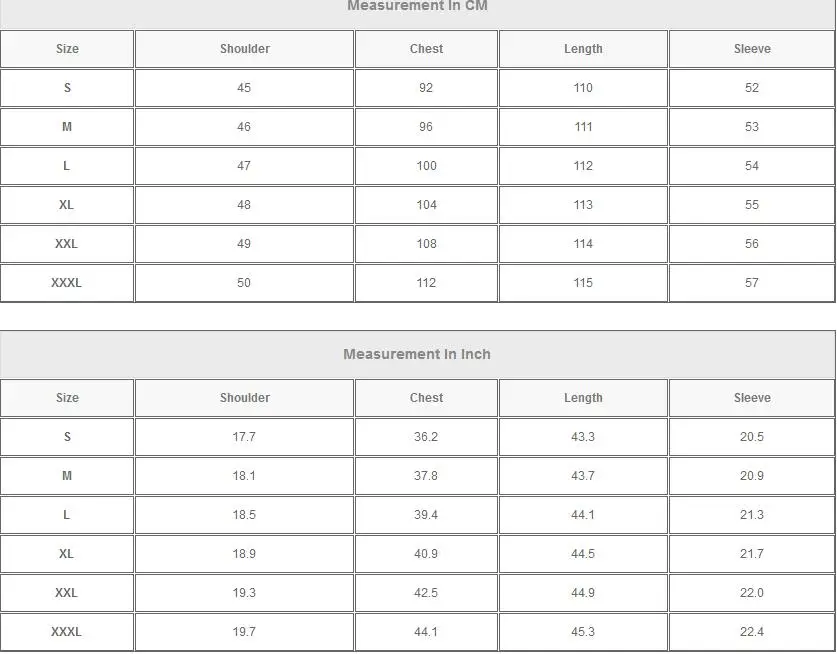 Measurement In CM

| Size | Shoulder | Chest | Length | Sleeve |
|---|---|---|---|---|
| S | 45 | 92 | 110 | 52 |
| M | 46 | 96 | 111 | 53 |
| L | 47 | 100 | 112 | 54 |
| XL | 48 | 104 | 113 | 55 |
| XXL | 49 | 108 | 114 | 56 |
| XXXL | 50 | 112 | 115 | 57 |

Measurement In Inch

| Size | Shoulder | Chest | Length | Sleeve |
|---|---|---|---|---|
| S | 17.7 | 36.2 | 43.3 | 20.5 |
| M | 18.1 | 37.8 | 43.7 | 20.9 |
| L | 18.5 | 39.4 | 44.1 | 21.3 |
| XL | 18.9 | 40.9 | 44.5 | 21.7 |
| XXL | 19.3 | 42.5 | 44.9 | 22.0 |
| XXXL | 19.7 | 44.1 | 45.3 | 22.4 |